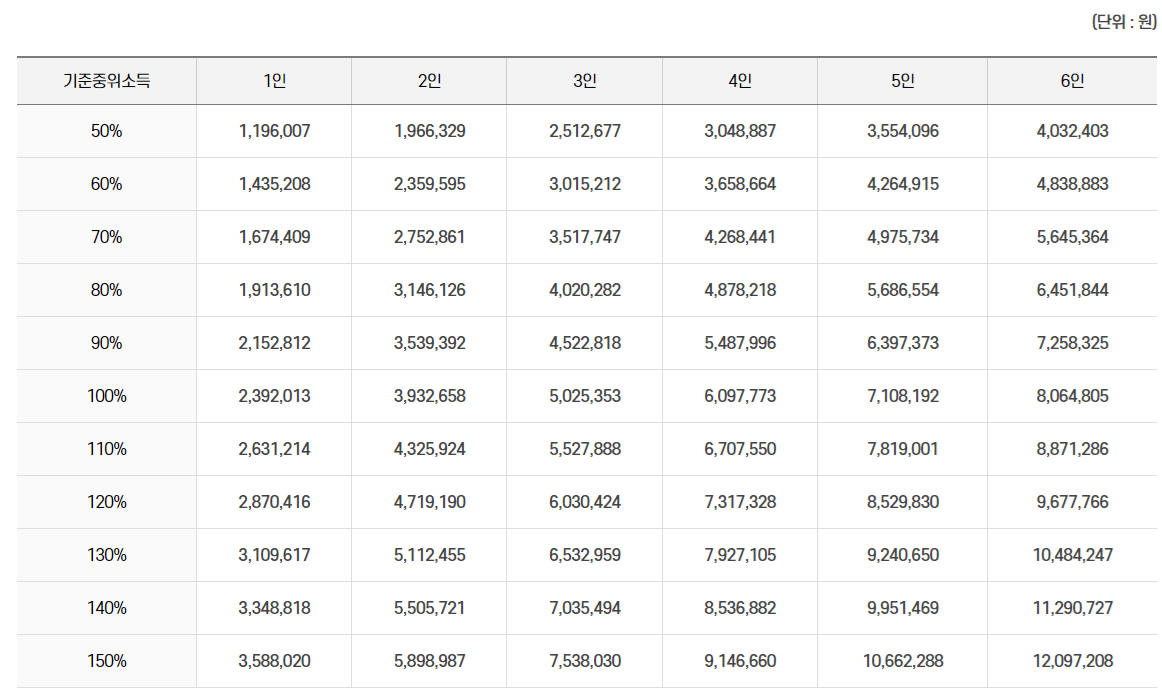 (단위 : 원)

| 기준중위소득 | 1인 | 2인 | 3인 | 4인 | 5인 | 6인 |
|---|---|---|---|---|---|---|
| 50% | 1,196,007 | 1,966,329 | 2,512,677 | 3,048,887 | 3,554,096 | 4,032,403 |
| 60% | 1,435,208 | 2,359,595 | 3,015,212 | 3,658,664 | 4,264,915 | 4,838,883 |
| 70% | 1,674,409 | 2,752,861 | 3,517,747 | 4,268,441 | 4,975,734 | 5,645,364 |
| 80% | 1,913,610 | 3,146,126 | 4,020,282 | 4,878,218 | 5,686,554 | 6,451,844 |
| 90% | 2,152,812 | 3,539,392 | 4,522,818 | 5,487,996 | 6,397,373 | 7,258,325 |
| 100% | 2,392,013 | 3,932,658 | 5,025,353 | 6,097,773 | 7,108,192 | 8,064,805 |
| 110% | 2,631,214 | 4,325,924 | 5,527,888 | 6,707,550 | 7,819,001 | 8,871,286 |
| 120% | 2,870,416 | 4,719,190 | 6,030,424 | 7,317,328 | 8,529,830 | 9,677,766 |
| 130% | 3,109,617 | 5,112,455 | 6,532,959 | 7,927,105 | 9,240,650 | 10,484,247 |
| 140% | 3,348,818 | 5,505,721 | 7,035,494 | 8,536,882 | 9,951,469 | 11,290,727 |
| 150% | 3,588,020 | 5,898,987 | 7,538,030 | 9,146,660 | 10,662,288 | 12,097,208 |